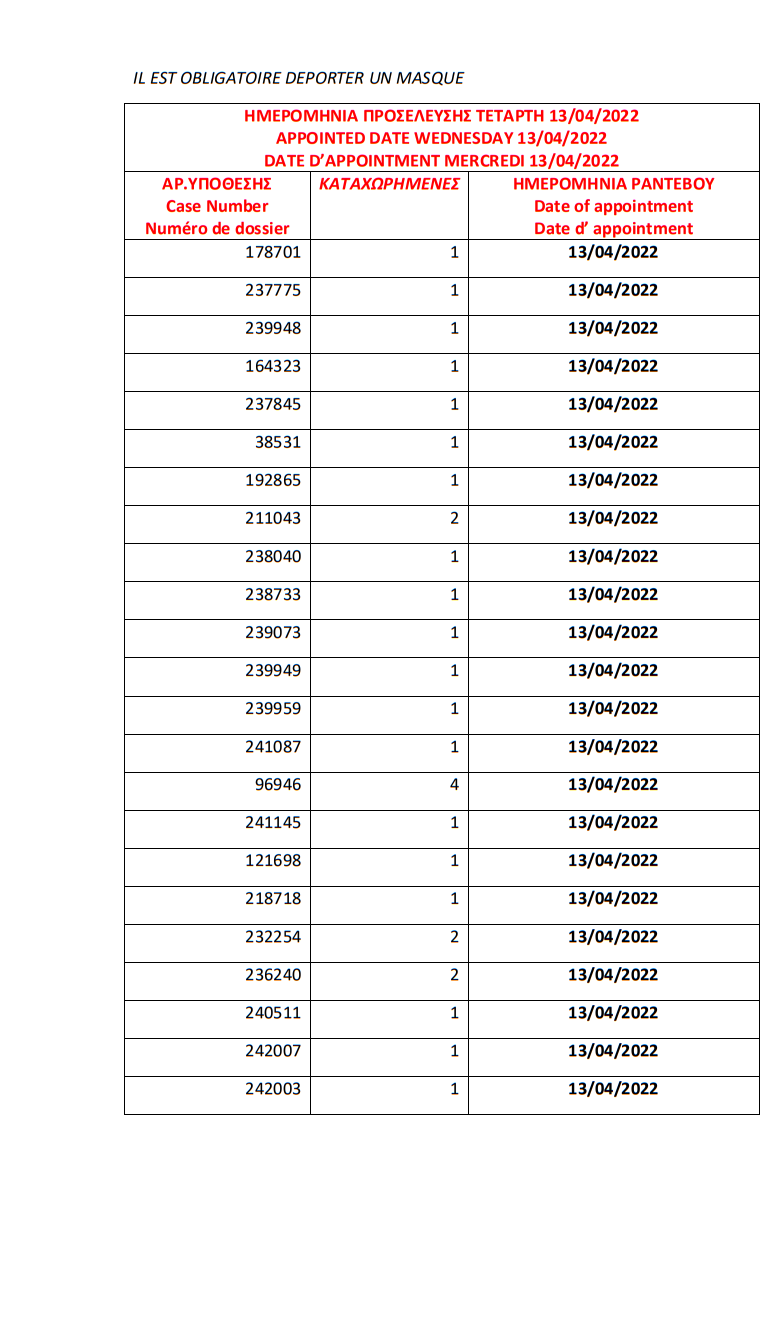 IL EST OBLIGATOIRE DEPORTER UN MASQUE

ΗΜΕΡΟΜΗΝΙΑ ΠΡΟΣΕΛΕΥΣΗΣ ΤΕΤΑΡΤΗ 13/04/2022
APPOINTED DATE WEDNESDAY 13/04/2022
DATE D'APPOINTMENT MERCREDI 13/04/2022

| ΑΡ.ΥΠΟΘΕΣΗΣ Case Number Numéro de dossier | ΚΑΤΑΧΩΡΗΜΕΝΕΣ | ΗΜΕΡΟΜΗΝΙΑ ΡΑΝΤΕΒΟΥ Date of appointment Date d' appointment |
|---|---|---|
| 178701 | 1 | 13/04/2022 |
| 237775 | 1 | 13/04/2022 |
| 239948 | 1 | 13/04/2022 |
| 164323 | 1 | 13/04/2022 |
| 237845 | 1 | 13/04/2022 |
| 38531 | 1 | 13/04/2022 |
| 192865 | 1 | 13/04/2022 |
| 211043 | 2 | 13/04/2022 |
| 238040 | 1 | 13/04/2022 |
| 238733 | 1 | 13/04/2022 |
| 239073 | 1 | 13/04/2022 |
| 239949 | 1 | 13/04/2022 |
| 239959 | 1 | 13/04/2022 |
| 241087 | 1 | 13/04/2022 |
| 96946 | 4 | 13/04/2022 |
| 241145 | 1 | 13/04/2022 |
| 121698 | 1 | 13/04/2022 |
| 218718 | 1 | 13/04/2022 |
| 232254 | 2 | 13/04/2022 |
| 236240 | 2 | 13/04/2022 |
| 240511 | 1 | 13/04/2022 |
| 242007 | 1 | 13/04/2022 |
| 242003 | 1 | 13/04/2022 |